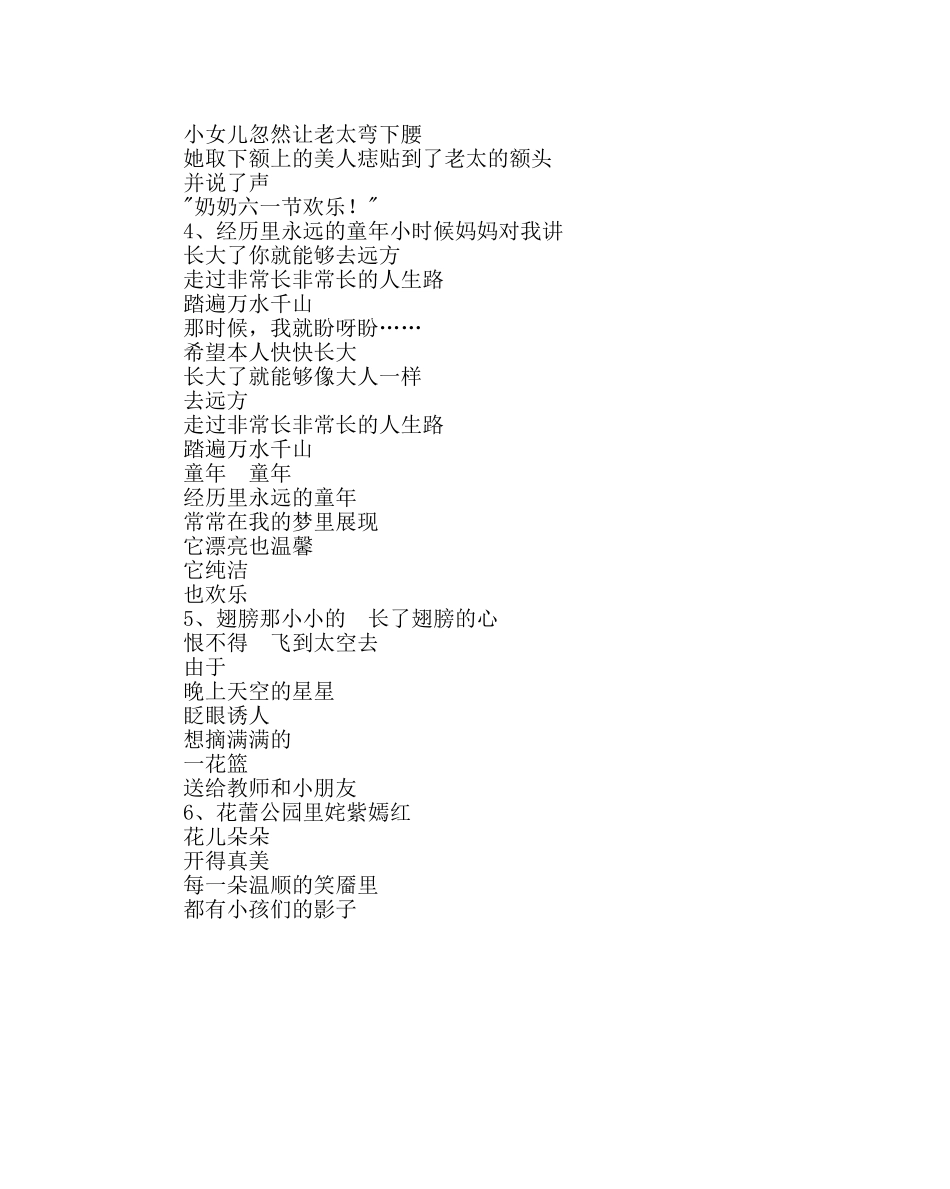 小女儿忽然让老太弯下腰
她取下额上的美人痣贴到了老太的额头
并说了声
"奶奶六一节欢乐！"
4、经历里永远的童年小时候妈妈对我讲
长大了你就能够去远方
走过非常长非常长的人生路
踏遍万水千山
那时候，我就盼呀盼……
希望本人快快长大
长大了就能够像大人一样
去远方
走过非常长非常长的人生路
踏遍万水千山
童年　童年
经历里永远的童年
常常在我的梦里展现
它漂亮也温馨
它纯洁
也欢乐
5、翅膀那小小的　长了翅膀的心
恨不得　飞到太空去
由于
晚上天空的星星
眨眼诱人
想摘满满的
一花篮
送给教师和小朋友
6、花蕾公园里姹紫嫣红
花儿朵朵
开得真美
每一朵温顺的笑靥里
都有小孩们的影子